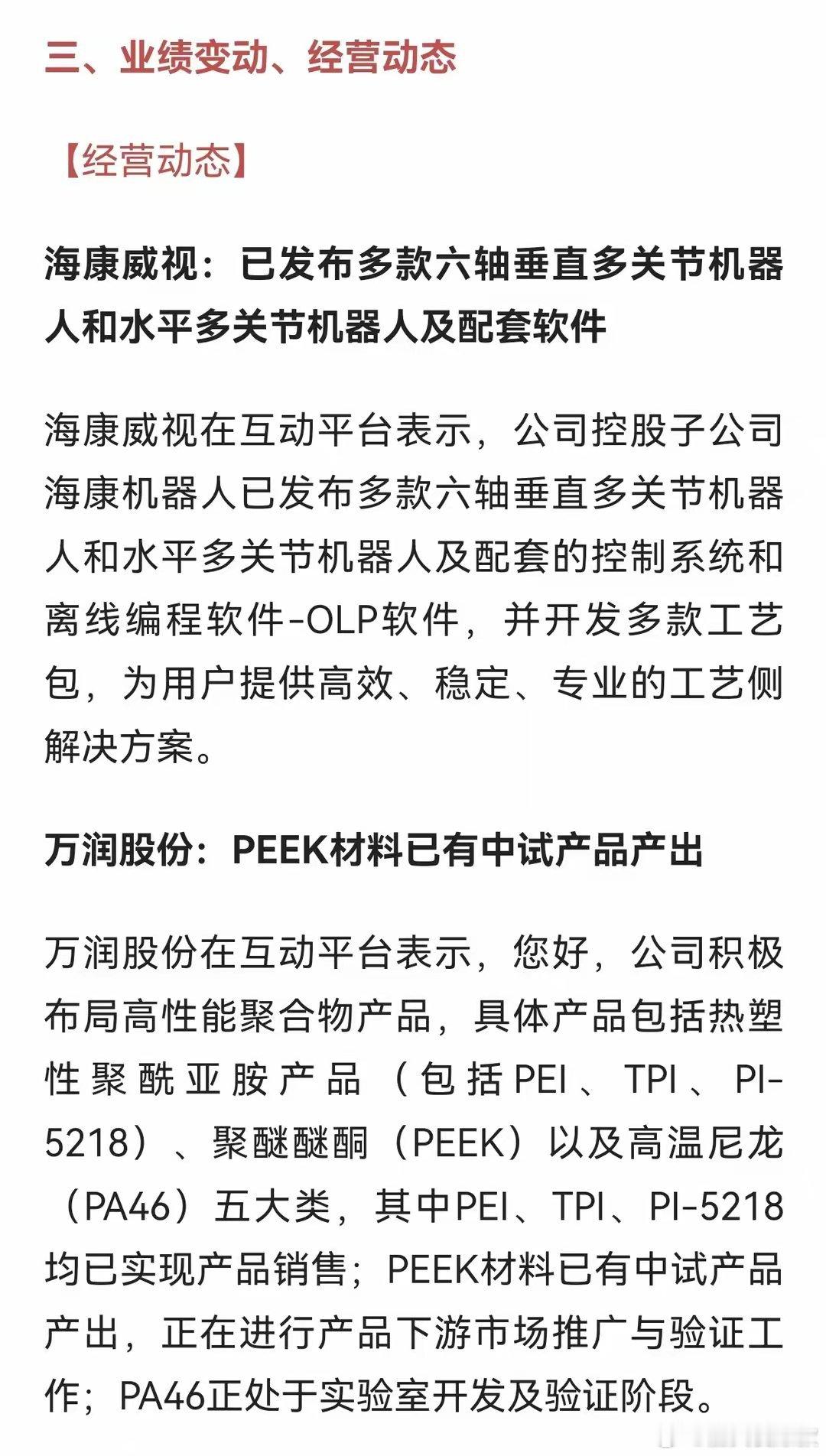 三、业绩变动、经营动态

【经营动态】

海康威视：已发布多款六轴垂直多关节机器人和水平多关节机器人及配套软件

海康威视在互动平台表示，公司控股子公司海康机器人已发布多款六轴垂直多关节机器人和水平多关节机器人及配套的控制系统和离线编程软件-OLP软件，并开发多款工艺包，为用户提供高效、稳定、专业的工艺侧解决方案。

万润股份：PEEK材料已有中试产品产出

万润股份在互动平台表示，您好，公司积极布局高性能聚合物产品，具体产品包括热塑性聚酰亚胺产品（包括PEI、TPI、PI-5218）、聚醚醚酮（PEEK）以及高温尼龙（PA46）五大类，其中PEI、TPI、PI-5218均已实现产品销售；PEEK材料已有中试产品产出，正在进行产品下游市场推广与验证工作；PA46正处于实验室开发及验证阶段。